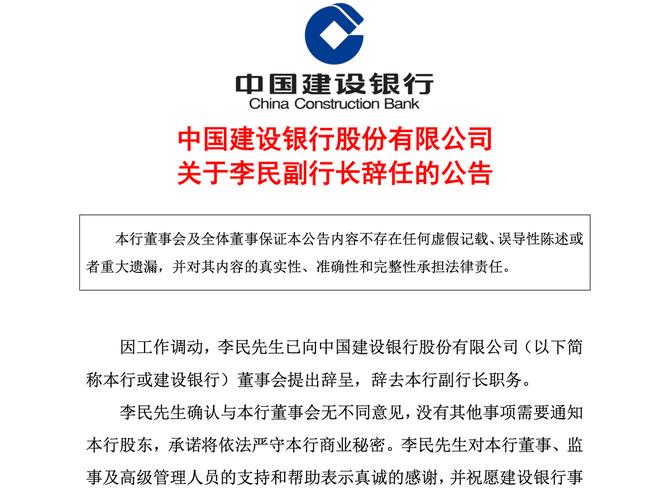 中国建设银行
China Construction Bank

中国建设银行股份有限公司
关于李民副行长辞任的公告

本行董事会及全体董事保证本公告内容不存在任何虚假记载、误导性陈述或者重大遗漏，并对其内容的真实性、准确性和完整性承担法律责任。

因工作调动，李民先生已向中国建设银行股份有限公司（以下简称本行或建设银行）董事会提出辞呈，辞去本行副行长职务。

李民先生确认与本行董事会无不同意见，没有其他事项需要通知本行股东，承诺将依法严守本行商业秘密。李民先生对本行董事、监事及高级管理人员的支持和帮助表示真诚的感谢，并祝愿建设银行事